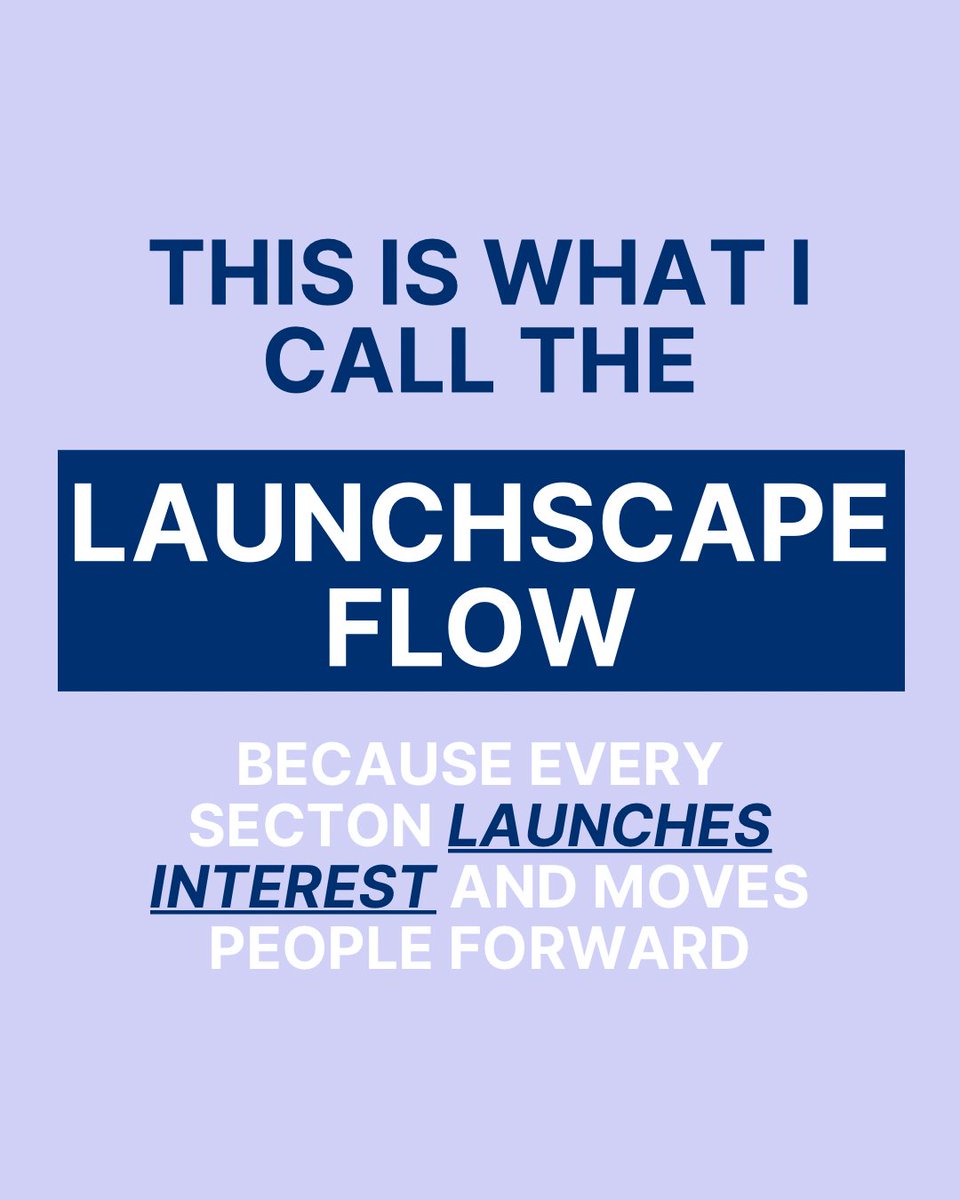 THIS IS WHAT I CALL THE

LAUNCHSCAPE FLOW

BECAUSE EVERY SECTON LAUNCHES INTEREST AND MOVES PEOPLE FORWARD